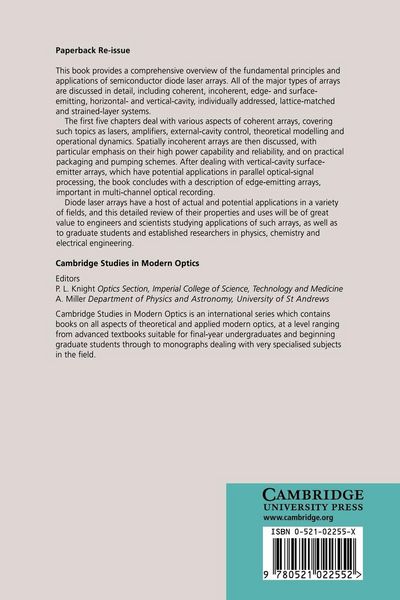 Paperback Re-issue

This book provides a comprehensive overview of the fundamental principles and applications of semiconductor diode laser arrays. All of the major types of arrays are discussed in detail, including coherent, incoherent, edge- and surface-emitting, horizontal- and vertical-cavity, individually addressed, lattice-matched and strained-layer systems.

The first five chapters deal with various aspects of coherent arrays, covering such topics as lasers, amplifiers, external-cavity control, theoretical modelling and operational dynamics. Spatially incoherent arrays are then discussed, with particular emphasis on their high power capability and reliability, and on practical packaging and pumping schemes. After dealing with vertical-cavity surface-emitter arrays, which have potential applications in parallel optical-signal processing, the book concludes with a description of edge-emitting arrays, important in multi-channel optical recording.

Diode laser arrays have a host of actual and potential applications in a variety of fields, and this detailed review of their properties and uses will be of great value to engineers and scientists studying applications of such arrays, as well as to graduate students and established researchers in physics, chemistry and electrical engineering.

Cambridge Studies in Modern Optics

Editors
P. L. Knight Optics Section, Imperial College of Science, Technology and Medicine
A. Miller Department of Physics and Astronomy, University of St Andrews

Cambridge Studies in Modern Optics is an international series which contains books on all aspects of theoretical and applied modern optics, at a level ranging from advanced textbooks suitable for final-year undergraduates and beginning graduate students through to monographs dealing with very specialised subjects in the field.

CAMBRIDGE
UNIVERSITY PRESS
www.cambridge.org

ISBN 0-521-02255-X

9 780521 022552 >